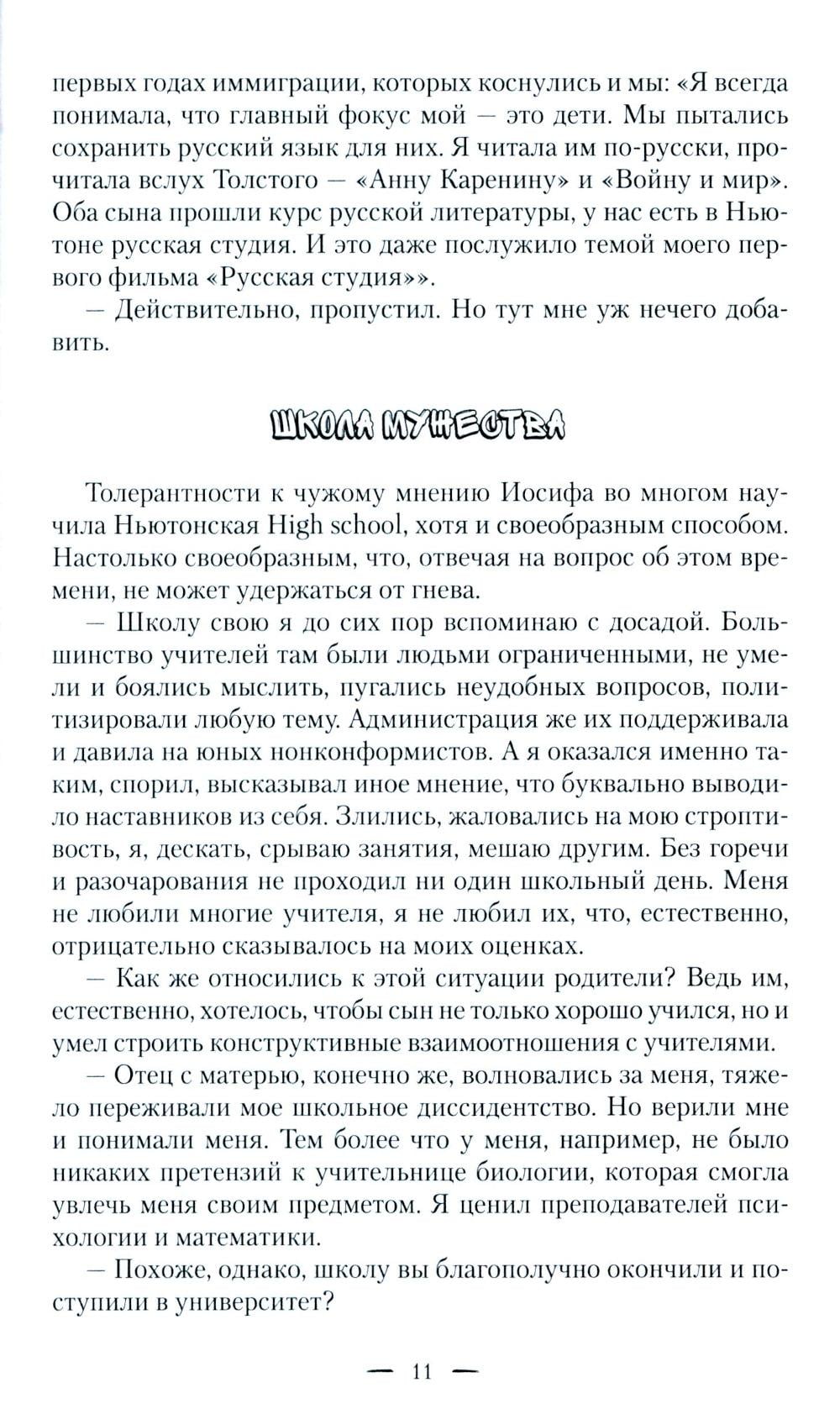 первых годах иммиграции, которых коснулись и мы: «Я всегда понимала, что главный фокус мой — это дети. Мы пытались сохранить русский язык для них. Я читала им по-русски, прочитала вслух Толстого — «Анну Каренину» и «Войну и мир». Оба сына прошли курс русской литературы, у нас есть в Ньютоне русская студия. И это даже послужило темой моего первого фильма «Русская студия»».

— Действительно, пропустил. Но тут мне уж нечего добавить.

ШКОЛА МУЖЕСТВА

Толерантности к чужому мнению Иосифа во многом научила Ньютонская High school, хотя и своеобразным способом. Настолько своеобразным, что, отвечая на вопрос об этом времени, не может удержаться от гнева.

— Школу свою я до сих пор вспоминаю с досадой. Большинство учителей там были людьми ограниченными, не умели и боялись мыслить, пугались неудобных вопросов, политизировали любую тему. Администрация же их поддерживала и давила на юных нонконформистов. А я оказался именно таким, спорил, высказывал иное мнение, что буквально выводило наставников из себя. Злились, жаловались на мою строптивость, я, дескать, срываю занятия, мешаю другим. Без горечи и разочарования не проходил ни один школьный день. Меня не любили многие учителя, я не любил их, что, естественно, отрицательно сказывалось на моих оценках.

— Как же относились к этой ситуации родители? Ведь им, естественно, хотелось, чтобы сын не только хорошо учился, но и умел строить конструктивные взаимоотношения с учителями.

— Отец с матерью, конечно же, волновались за меня, тяжело переживали мое школьное диссидентство. Но верили мне и понимали меня. Тем более что у меня, например, не было никаких претензий к учительнице биологии, которая смогла увлечь меня своим предметом. Я ценил преподавателей психологии и математики.

— Похоже, однако, школу вы благополучно окончили и поступили в университет?

— 11 —